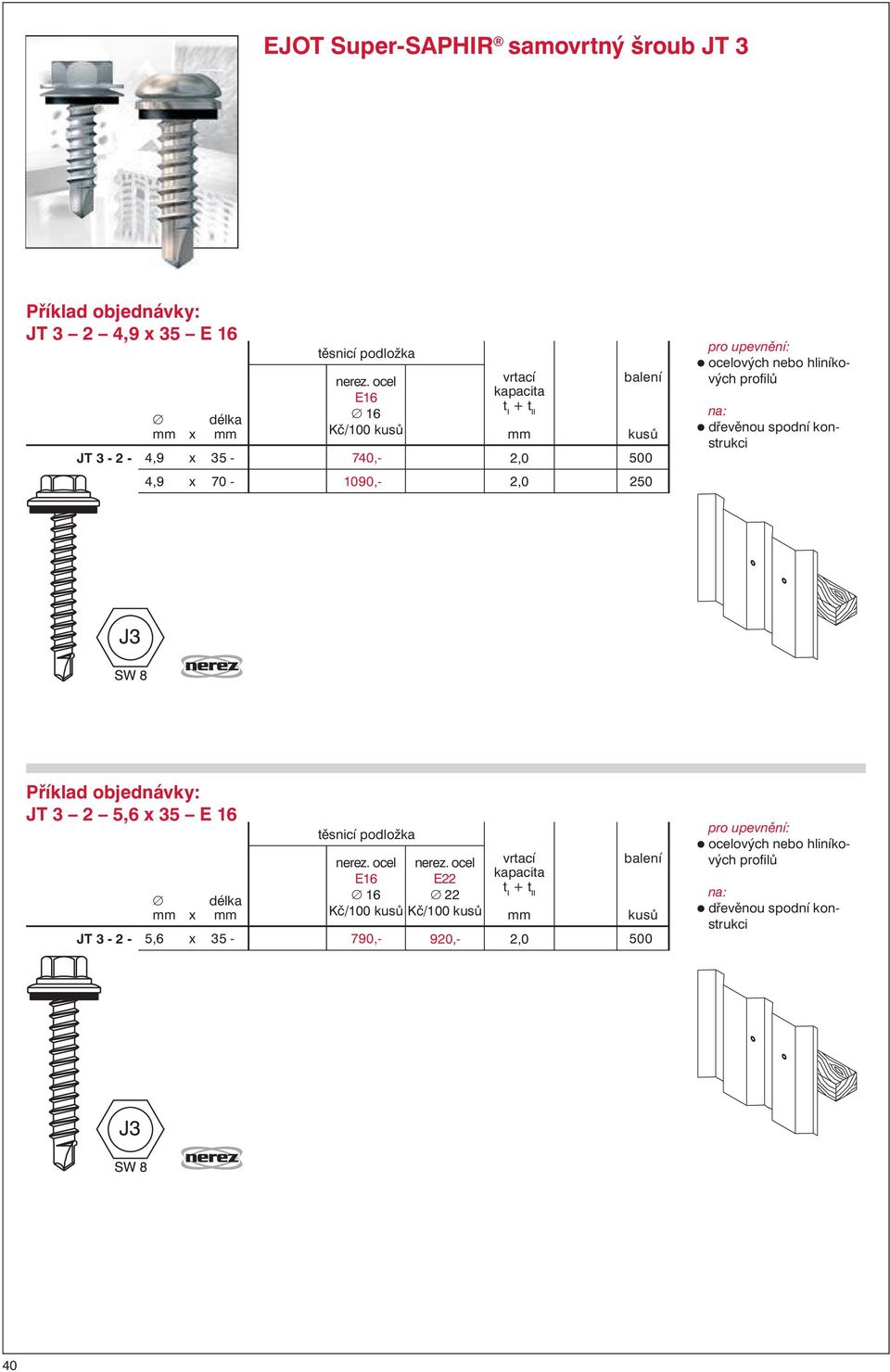 EJOT Super-SAPHIR® samovrtný šroub JT 3

Příklad objednávky:
JT 3 – 2 – 4,9 x 35 – E 16

| | ∅ mm | x | délka mm | těsnicí podložka nerez. ocel E16 ∅ 16 Kč/100 kusů | vrtací kapacita $t_I + t_{II}$ mm | balení kusů |
|---|---|---|---|---|---|---|
| JT 3 - 2 - | 4,9 | x | 35 - | 740,- | 2,0 | 500 |
| | 4,9 | x | 70 - | 1090,- | 2,0 | 250 |

pro upevnění:
● ocelových nebo hliníkových profilů
na:
● dřevěnou spodní konstrukci

J3
SW 8
nerez

Příklad objednávky:
JT 3 – 2 – 5,6 x 35 – E 16

| | ∅ mm | x | délka mm | těsnicí podložka nerez. ocel E16 ∅ 16 Kč/100 kusů | těsnicí podložka nerez. ocel E22 ∅ 22 Kč/100 kusů | vrtací kapacita $t_I + t_{II}$ mm | balení kusů |
|---|---|---|---|---|---|---|---|
| JT 3 - 2 - | 5,6 | x | 35 - | 790,- | 920,- | 2,0 | 500 |

pro upevnění:
● ocelových nebo hliníkových profilů
na:
● dřevěnou spodní konstrukci

J3
SW 8
nerez

40